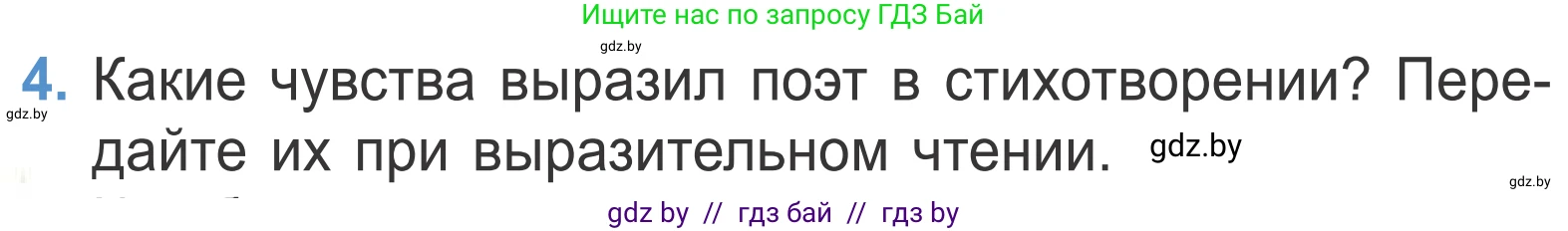 Ищите нас по запросу ГДЗ Бай

gdz.by

4. Какие чувства выразил поэт в стихотворении? Передайте их при выразительном чтении.

gdz.by

gdz.by

gdz.by

gdz by // гдз бай // гдз by